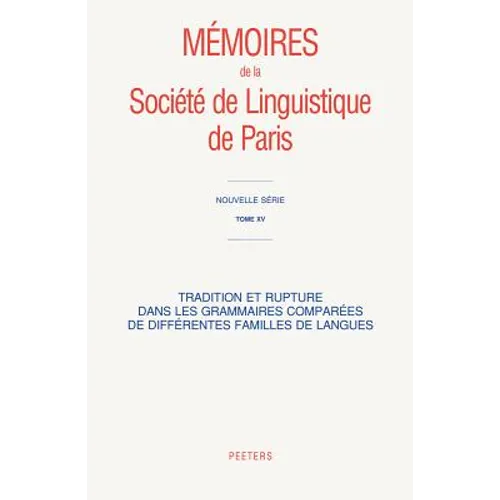 MÉMOIRES
de la
Société de Linguistique
de Paris

NOUVELLE SÉRIE

TOME XV

TRADITION ET RUPTURE
DANS LES GRAMMAIRES COMPARÉES
DE DIFFÉRENTES FAMILLES DE LANGUES

PEETERS